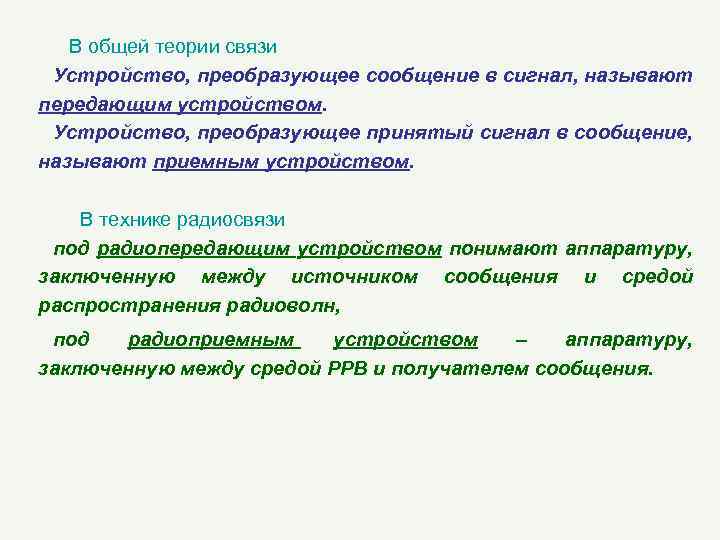 В общей теории связи

Устройство, преобразующее сообщение в сигнал, называют передающим устройством.

Устройство, преобразующее принятый сигнал в сообщение, называют приемным устройством.

В технике радиосвязи

под радиопередающим устройством понимают аппаратуру, заключенную между источником сообщения и средой распространения радиоволн,

под радиоприемным устройством – аппаратуру, заключенную между средой РРВ и получателем сообщения.